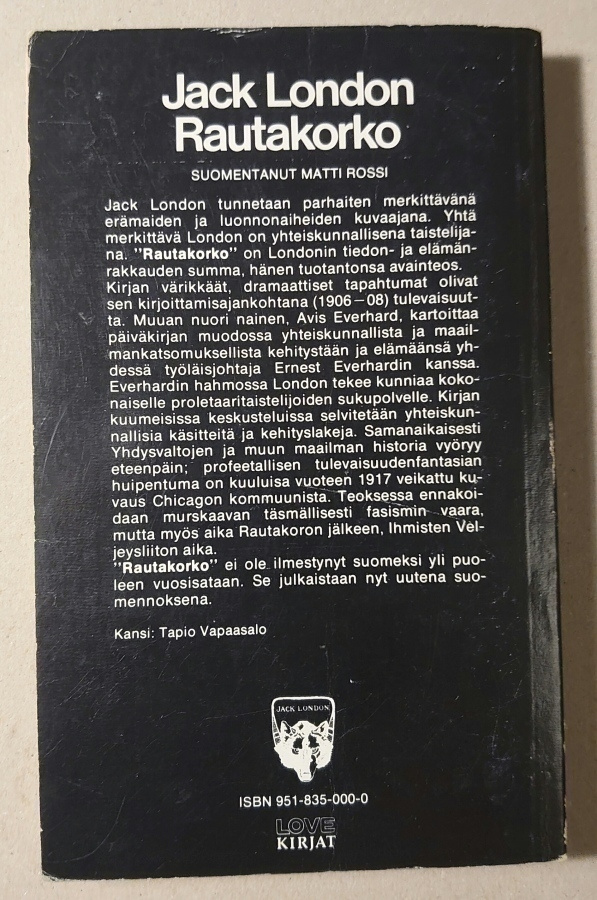 Jack London
Rautakorko

SUOMENTANUT MATTI ROSSI

Jack London tunnetaan parhaiten merkittävänä erämaiden ja luonnonaiheiden kuvaajana. Yhtä merkittävä London on yhteiskunnallisena taistelijana. "Rautakorko" on Londonin tiedon- ja elämänrakkauden summa, hänen tuotantonsa avainteos. Kirjan värikkäät, dramaattiset tapahtumat olivat sen kirjoittamisajankohtana (1906–08) tulevaisuutta. Muuan nuori nainen, Avis Everhard, kartoittaa päiväkirjan muodossa yhteiskunnallista ja maailmankatsomuksellista kehitystään ja elämäänsä yhdessä työläisjohtaja Ernest Everhardin kanssa. Everhardin hahmossa London tekee kunniaa kokonaiselle proletaaritaistelijoiden sukupolvelle. Kirjan kuumeisissa keskusteluissa selvitetään yhteiskunnallisia käsitteitä ja kehityslakeja. Samanaikaisesti Yhdysvaltojen ja muun maailman historia vyöryy eteenpäin; profeetallisen tulevaisuudenfantasian huipentuma on kuuluisa vuoteen 1917 veikattu kuvaus Chicagon kommuunista. Teoksessa ennakoidaan murskaavan täsmällisesti fasismin vaara, mutta myös aika Rautakoron jälkeen, Ihmisten Veljeysliiton aika.
"Rautakorko" ei ole ilmestynyt suomeksi yli puoleen vuosisataan. Se julkaistaan nyt uutena suomennoksena.

Kansi: Tapio Vapaasalo

JACK LONDON

ISBN 951-835-000-0

LOVE
KIRJAT